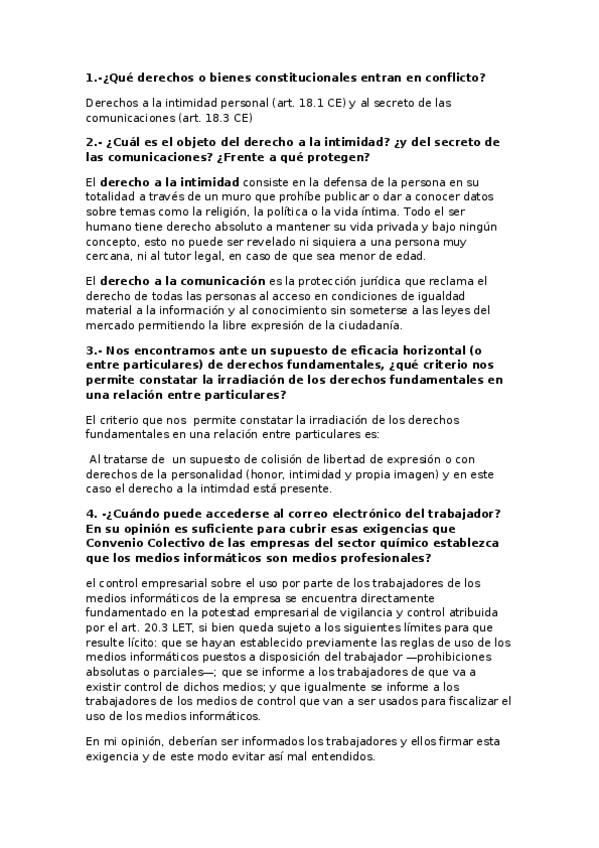 1.-¿Qué derechos o bienes constitucionales entran en conflicto?

Derechos a la intimidad personal (art. 18.1 CE) y al secreto de las comunicaciones (art. 18.3 CE)

2.- ¿Cuál es el objeto del derecho a la intimidad? ¿y del secreto de las comunicaciones? ¿Frente a qué protegen?

El derecho a la intimidad consiste en la defensa de la persona en su totalidad a través de un muro que prohíbe publicar o dar a conocer datos sobre temas como la religión, la política o la vida íntima. Todo el ser humano tiene derecho absoluto a mantener su vida privada y bajo ningún concepto, esto no puede ser revelado ni siquiera a una persona muy cercana, ni al tutor legal, en caso de que sea menor de edad.

El derecho a la comunicación es la protección jurídica que reclama el derecho de todas las personas al acceso en condiciones de igualdad material a la información y al conocimiento sin someterse a las leyes del mercado permitiendo la libre expresión de la ciudadanía.

3.- Nos encontramos ante un supuesto de eficacia horizontal (o entre particulares) de derechos fundamentales, ¿qué criterio nos permite constatar la irradiación de los derechos fundamentales en una relación entre particulares?

El criterio que nos permite constatar la irradiación de los derechos fundamentales en una relación entre particulares es:

Al tratarse de un supuesto de colisión de libertad de expresión o con derechos de la personalidad (honor, intimidad y propia imagen) y en este caso el derecho a la intimdad está presente.

4. -¿Cuándo puede accederse al correo electrónico del trabajador? En su opinión es suficiente para cubrir esas exigencias que Convenio Colectivo de las empresas del sector químico establezca que los medios informáticos son medios profesionales?

el control empresarial sobre el uso por parte de los trabajadores de los medios informáticos de la empresa se encuentra directamente fundamentado en la potestad empresarial de vigilancia y control atribuida por el art. 20.3 LET, si bien queda sujeto a los siguientes límites para que resulte lícito: que se hayan establecido previamente las reglas de uso de los medios informáticos puestos a disposición del trabajador —prohibiciones absolutas o parciales—; que se informe a los trabajadores de que va a existir control de dichos medios; y que igualmente se informe a los trabajadores de los medios de control que van a ser usados para fiscalizar el uso de los medios informáticos.

En mi opinión, deberían ser informados los trabajadores y ellos firmar esta exigencia y de este modo evitar así mal entendidos.